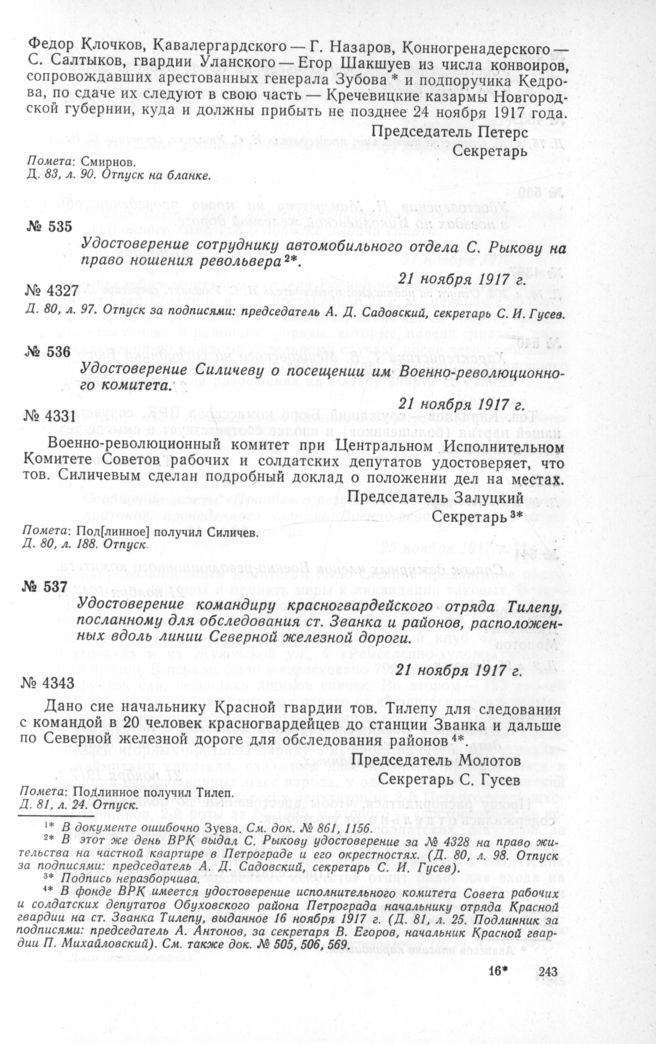 Федор Клочков, Кавалергардского — Г. Назаров, Конногренадерского — С. Салтыков, гвардии Уланского — Егор Шакшуев из числа конвоиров, сопровождавших арестованных генерала Зубова * и подпоручика Кедрова, по сдаче их следуют в свою часть — Кречевицкие казармы Новгородской губернии, куда и должны прибыть не позднее 24 ноября 1917 года.

Председатель Петерс
Секретарь

Помета: Смирнов.
Д. 83, л. 90. Отпуск на бланке.

№ 535
Удостоверение сотруднику автомобильного отдела С. Рыкову на право ношения револьвера ²*.

21 ноября 1917 г.

№ 4327
Д. 80, л. 97. Отпуск за подписями: председатель А. Д. Садовский, секретарь С. И. Гусев.

№ 536
Удостоверение Силичеву о посещении им Военно-революционного комитета.

21 ноября 1917 г.

№ 4331
Военно-революционный комитет при Центральном Исполнительном Комитете Советов рабочих и солдатских депутатов удостоверяет, что тов. Силичевым сделан подробный доклад о положении дел на местах.

Председатель Залуцкий
Секретарь ³*

Помета: Под[линное] получил Силичев.
Д. 80, л. 188. Отпуск.

№ 537
Удостоверение командиру красногвардейского отряда Тилепу, посланному для обследования ст. Званка и районов, расположенных вдоль линии Северной железной дороги.

21 ноября 1917 г.

№ 4343
Дано сие начальнику Красной гвардии тов. Тилепу для следования с командой в 20 человек красногвардейцев до станции Званка и дальше по Северной железной дороге для обследования районов ⁴*.

Председатель Молотов
Секретарь С. Гусев

Помета: Подлинное получил Тилеп.
Д. 81, л. 24. Отпуск.

¹* В документе ошибочно Зуева. См. док. № 861, 1156.
²* В этот же день ВРК выдал С. Рыкову удостоверение за № 4328 на право жительства на частной квартире в Петрограде и его окрестностях. (Д. 80, л. 98. Отпуск за подписями: председатель А. Д. Садовский, секретарь С. И. Гусев).
³* Подпись неразборчива.
⁴* В фонде ВРК имеется удостоверение исполнительного комитета Совета рабочих и солдатских депутатов Обуховского района Петрограда начальнику отряда Красной гвардии на ст. Званка Тилепу, выданное 16 ноября 1917 г. (Д. 81, л. 25. Подлинник за подписями: председатель А. Антонов, за секретаря В. Егоров, начальник Красной гвардии П. Михайловский). См. также док. № 505, 506, 569.

16* 243